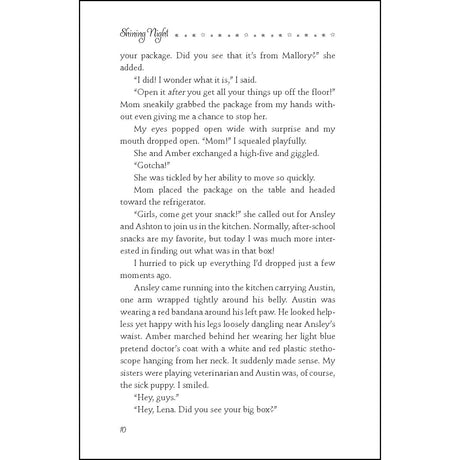 Shining Night

your package. Did you see that it's from Mallory?" she added.

"I did! I wonder what it is," I said.

"Open it after you get all your things up off the floor!" Mom sneakily grabbed the package from my hands without even giving me a chance to stop her.

My eyes popped open wide with surprise and my mouth dropped open. "Mom!" I squealed playfully.

She and Amber exchanged a high-five and giggled.

"Gotcha!"

She was tickled by her ability to move so quickly.

Mom placed the package on the table and headed toward the refrigerator.

"Girls, come get your snack!" she called out for Ansley and Ashton to join us in the kitchen. Normally, after-school snacks are my favorite, but today I was much more interested in finding out what was in that box!

I hurried to pick up everything I'd dropped just a few moments ago.

Ansley came running into the kitchen carrying Austin, one arm wrapped tightly around his belly. Austin was wearing a red bandana around his left paw. He looked helpless yet happy with his legs loosely dangling near Ansley's waist. Amber marched behind her wearing her light blue pretend doctor's coat with a white and red plastic stethoscope hanging from her neck. It suddenly made sense. My sisters were playing veterinarian and Austin was, of course, the sick puppy. I smiled.

"Hey, guys."

"Hey, Lena. Did you see your big box?"

10